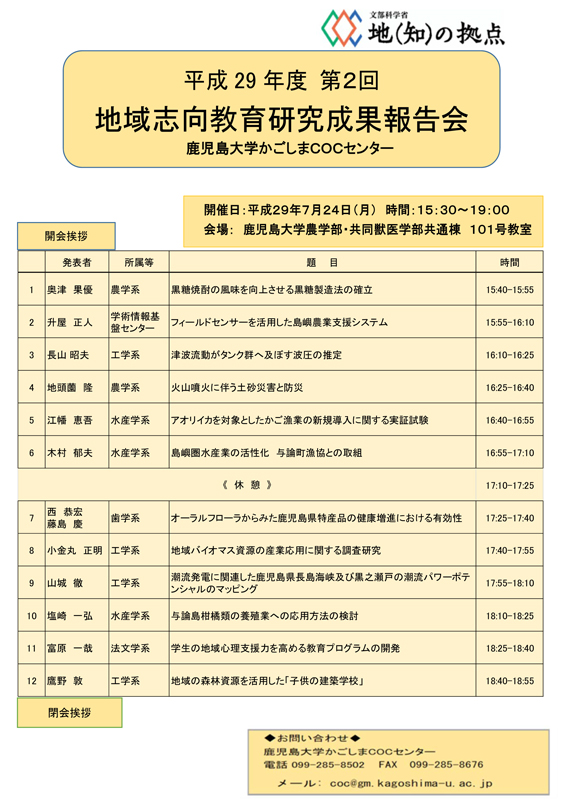 文部科学省
地(知)の拠点

平成 29 年度 第2回
地域志向教育研究成果報告会
鹿児島大学かごしまCOCセンター

開催日：平成29年7月24日（月） 時間：15:30～19:00
会場： 鹿児島大学農学部・共同獣医学部共通棟 101号教室

開会挨拶

| | 発表者 | 所属等 | 題　目 | 時間 |
|---|---|---|---|---|
| 1 | 奥津 果優 | 農学系 | 黒糖焼酎の風味を向上させる黒糖製造法の確立 | 15:40-15:55 |
| 2 | 升屋 正人 | 学術情報基盤センター | フィールドセンサーを活用した島嶼農業支援システム | 15:55-16:10 |
| 3 | 長山 昭夫 | 工学系 | 津波流動がタンク群へ及ぼす波圧の推定 | 16:10-16:25 |
| 4 | 地頭薗 隆 | 農学系 | 火山噴火に伴う土砂災害と防災 | 16:25-16:40 |
| 5 | 江幡 恵吾 | 水産学系 | アオリイカを対象としたかご漁業の新規導入に関する実証試験 | 16:40-16:55 |
| 6 | 木村 郁夫 | 水産学系 | 島嶼圏水産業の活性化 与論町漁協との取組 | 16:55-17:10 |
| | | | 《 休 憩 》 | 17:10-17:25 |
| 7 | 西 恭宏 藤島 慶 | 歯学系 | オーラルフローラからみた鹿児島県特産品の健康増進における有効性 | 17:25-17:40 |
| 8 | 小金丸 正明 | 工学系 | 地域バイオマス資源の産業応用に関する調査研究 | 17:40-17:55 |
| 9 | 山城 徹 | 工学系 | 潮流発電に関連した鹿児島県長島海峡及び黒之瀬戸の潮流パワーポテンシャルのマッピング | 17:55-18:10 |
| 10 | 塩崎 一弘 | 水産学系 | 与論島柑橘類の養殖業への応用方法の検討 | 18:10-18:25 |
| 11 | 富原 一哉 | 法文学系 | 学生の地域心理支援力を高める教育プログラムの開発 | 18:25-18:40 |
| 12 | 鷹野 敦 | 工学系 | 地域の森林資源を活用した「子供の建築学校」 | 18:40-18:55 |

閉会挨拶

◆お問い合わせ◆
鹿児島大学かごしまCOCセンター
電話 099-285-8502 FAX 099-285-8676
メール: coc@gm.kagoshima-u.ac.jp